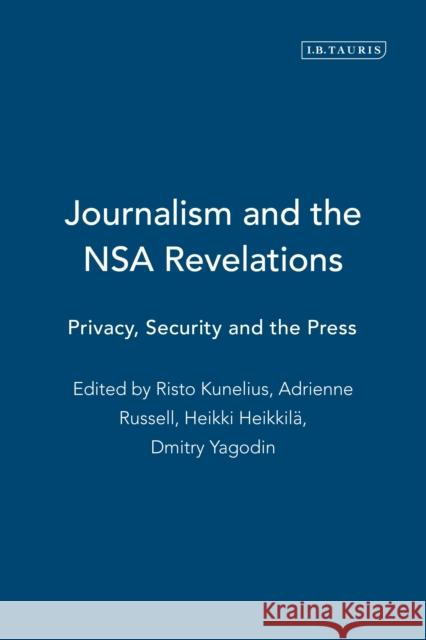 I.B.TAURIS

Journalism and the NSA Revelations

Privacy, Security and the Press

Edited by Risto Kunelius, Adrienne Russell, Heikki Heikkilä, Dmitry Yagodin